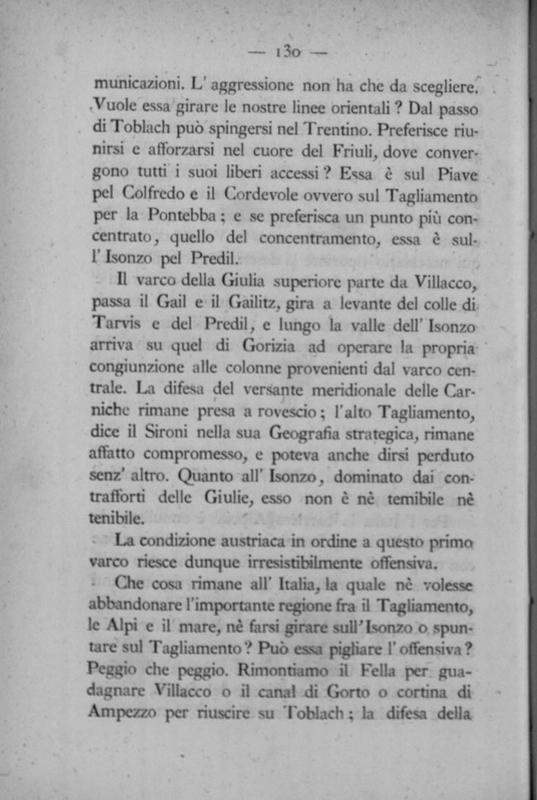 — 130 —

municazioni. L' aggressione non ha che da scegliere. Vuole essa girare le nostre linee orientali ? Dal passo di Toblach può spingersi nel Trentino. Preferisce riunirsi e afforzarsi nel cuore del Friuli, dove convergono tutti i suoi liberi accessi ? Essa è sul Piave pel Colfredo e il Cordevole ovvero sul Tagliamento per la Pontebba ; e se preferisca un punto più concentrato, quello del concentramento, essa è sull' Isonzo pel Predil.

Il varco della Giulia superiore parte da Villacco, passa il Gail e il Gailitz, gira a levante del colle di Tarvis e del Predil, e lungo la valle dell' Isonzo arriva su quel di Gorizia ad operare la propria congiunzione alle colonne provenienti dal varco centrale. La difesa del versante meridionale delle Carniche rimane presa a rovescio ; l'alto Tagliamento, dice il Sironi nella sua Geografia strategica, rimane affatto compromesso, e poteva anche dirsi perduto senz' altro. Quanto all' Isonzo, dominato dai contrafforti delle Giulie, esso non è nè temibile nè tenibile.

La condizione austriaca in ordine a questo primo varco riesce dunque irresistibilmente offensiva.

Che cosa rimane all' Italia, la quale nè volesse abbandonare l'importante regione fra il Tagliamento, le Alpi e il mare, nè farsi girare sull'Isonzo o spuntare sul Tagliamento ? Può essa pigliare l' offensiva ? Peggio che peggio. Rimontiamo il Fella per guadagnare Villacco o il canal di Gorto o cortina di Ampezzo per riuscire su Toblach ; la difesa della